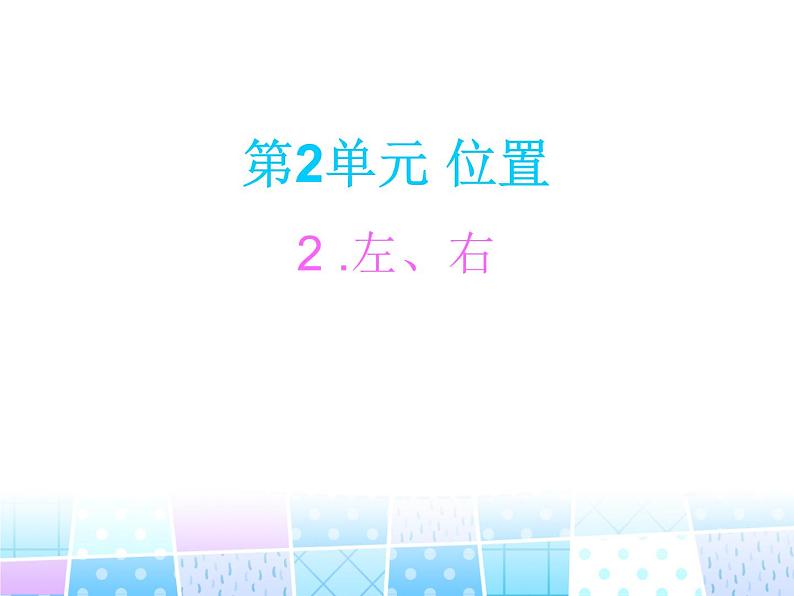 第2单元 位置

2 .左、右